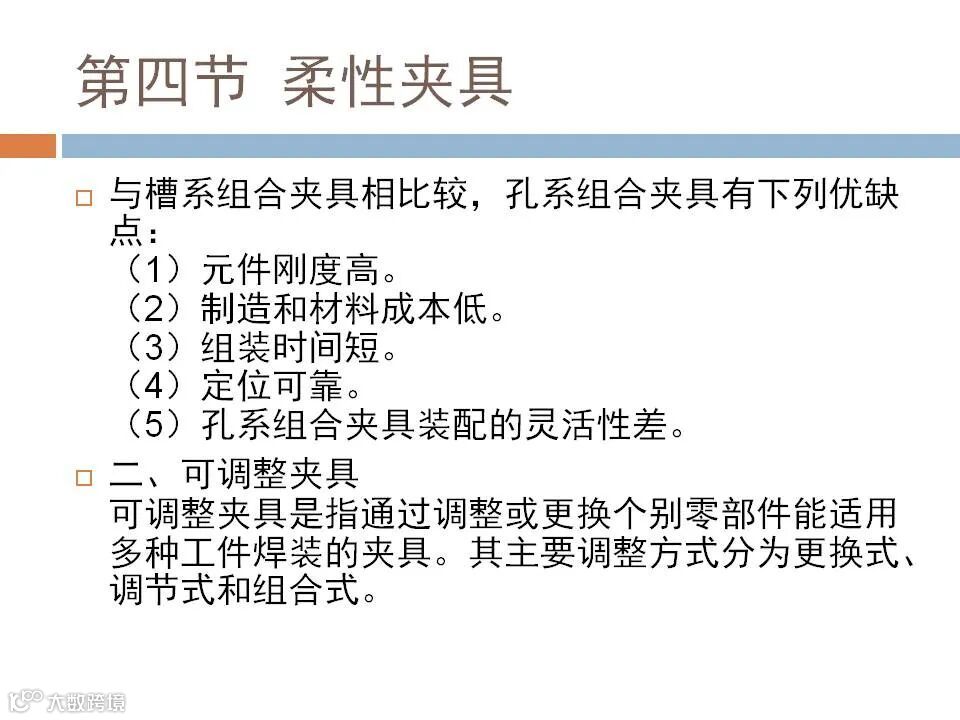 第四节 柔性夹具

☐ 与槽系组合夹具相比较，孔系组合夹具有下列优缺点：
（1）元件刚度高。
（2）制造和材料成本低。
（3）组装时间短。
（4）定位可靠。
（5）孔系组合夹具装配的灵活性差。

☐ 二、可调整夹具
可调整夹具是指通过调整或更换个别零部件能适用多种工件焊装的夹具。其主要调整方式分为更换式、调节式和组合式。

大数跨境